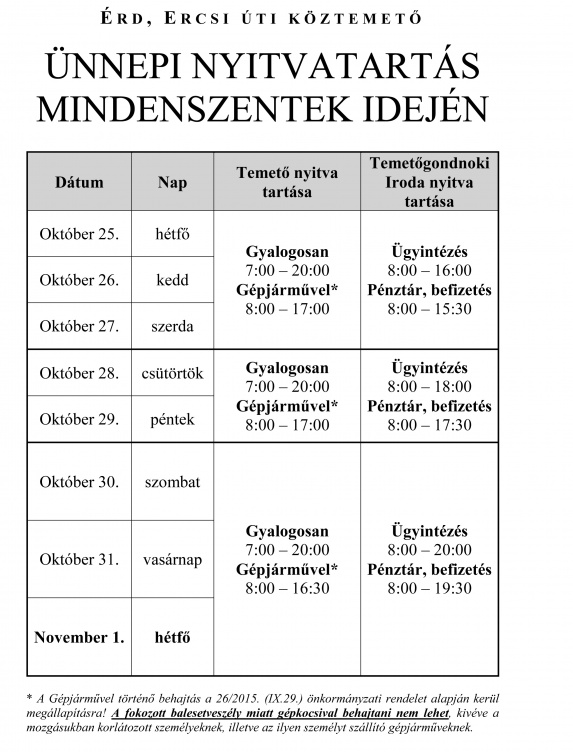 ÉRD, ERCSI ÚTI KÖZTEMETŐ

ÜNNEPI NYITVATARTÁS MINDENSZENTEK IDEJÉN

| Dátum | Nap | Temető nyitva tartása | Temetőgondnoki Iroda nyitva tartása |
|---|---|---|---|
| Október 25. | hétfő | Gyalogosan 7:00 – 20:00 Gépjárművel* 8:00 – 17:00 | Ügyintézés 8:00 – 16:00 Pénztár, befizetés 8:00 – 15:30 |
| Október 26. | kedd | | |
| Október 27. | szerda | | |
| Október 28. | csütörtök | Gyalogosan 7:00 – 20:00 Gépjárművel* 8:00 – 17:00 | Ügyintézés 8:00 – 18:00 Pénztár, befizetés 8:00 – 17:30 |
| Október 29. | péntek | | |
| Október 30. | szombat | Gyalogosan 7:00 – 20:00 Gépjárművel* 8:00 – 16:30 | Ügyintézés 8:00 – 20:00 Pénztár, befizetés 8:00 – 19:30 |
| Október 31. | vasárnap | | |
| November 1. | hétfő | | |

* A Gépjárművel történő behajtás a 26/2015. (IX.29.) önkormányzati rendelet alapján kerül megállapításra! A fokozott balesetveszély miatt gépkocsival behajtani nem lehet, kivéve a mozgásukban korlátozott személyeknek, illetve az ilyen személyt szállító gépjárműveknek.